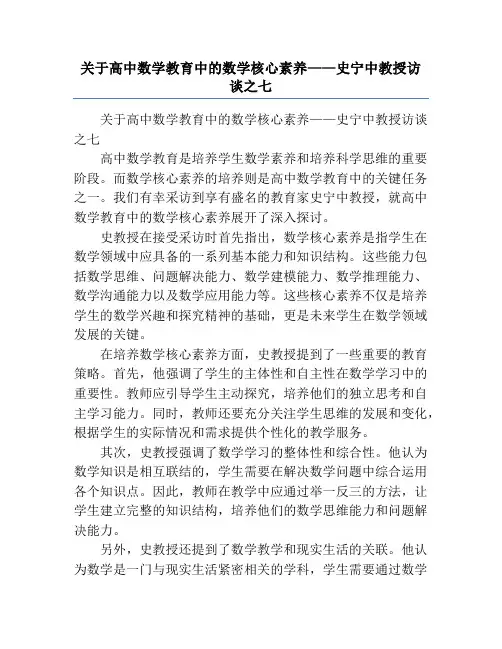 关于高中数学教育中的数学核心素养——史宁中教授访谈之七

关于高中数学教育中的数学核心素养——史宁中教授访谈之七

高中数学教育是培养学生数学素养和培养科学思维的重要阶段。而数学核心素养的培养则是高中数学教育中的关键任务之一。我们有幸采访到享有盛名的教育家史宁中教授，就高中数学教育中的数学核心素养展开了深入探讨。

史教授在接受采访时首先指出，数学核心素养是指学生在数学领域中应具备的一系列基本能力和知识结构。这些能力包括数学思维、问题解决能力、数学建模能力、数学推理能力、数学沟通能力以及数学应用能力等。这些核心素养不仅是培养学生的数学兴趣和探究精神的基础，更是未来学生在数学领域发展的关键。

在培养数学核心素养方面，史教授提到了一些重要的教育策略。首先，他强调了学生的主体性和自主性在数学学习中的重要性。教师应引导学生主动探究，培养他们的独立思考和自主学习能力。同时，教师还要充分关注学生思维的发展和变化，根据学生的实际情况和需求提供个性化的教学服务。

其次，史教授强调了数学学习的整体性和综合性。他认为数学知识是相互联结的，学生需要在解决数学问题中综合运用各个知识点。因此，教师在教学中应通过举一反三的方法，让学生建立完整的知识结构，培养他们的数学思维能力和问题解决能力。

另外，史教授还提到了数学教学和现实生活的关联。他认为数学是一门与现实生活紧密相关的学科，学生需要通过数学